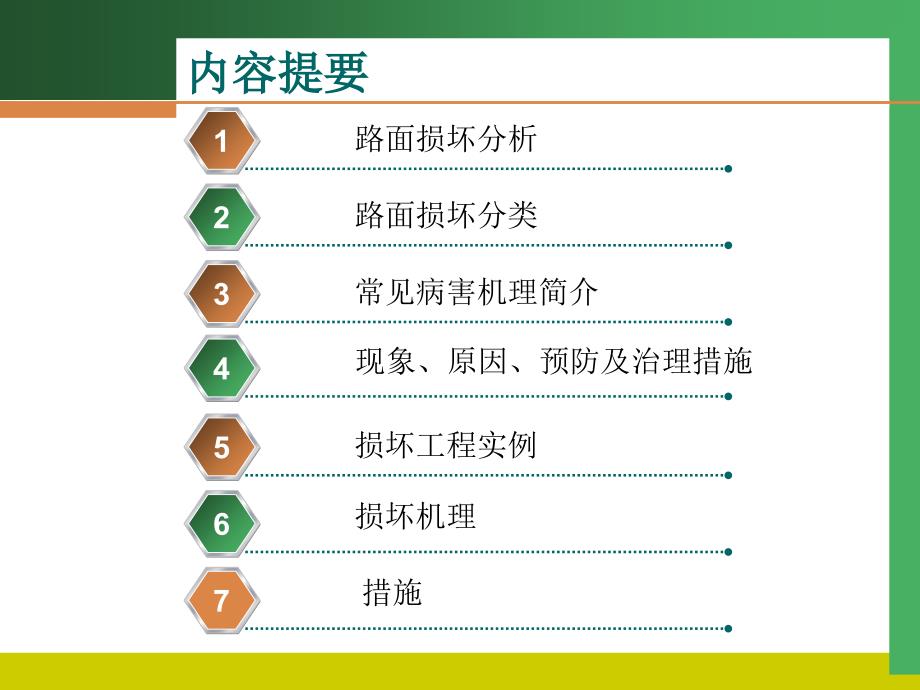 内容提要

1 路面损坏分析

2 路面损坏分类

3 常见病害机理简介

4 现象、原因、预防及治理措施

5 损坏工程实例

6 损坏机理

7 措施